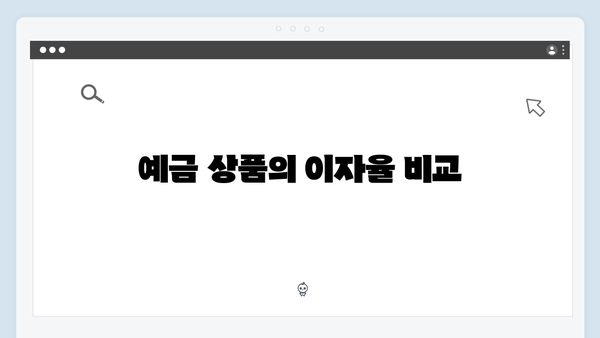 예금 상품의 이자율 비교